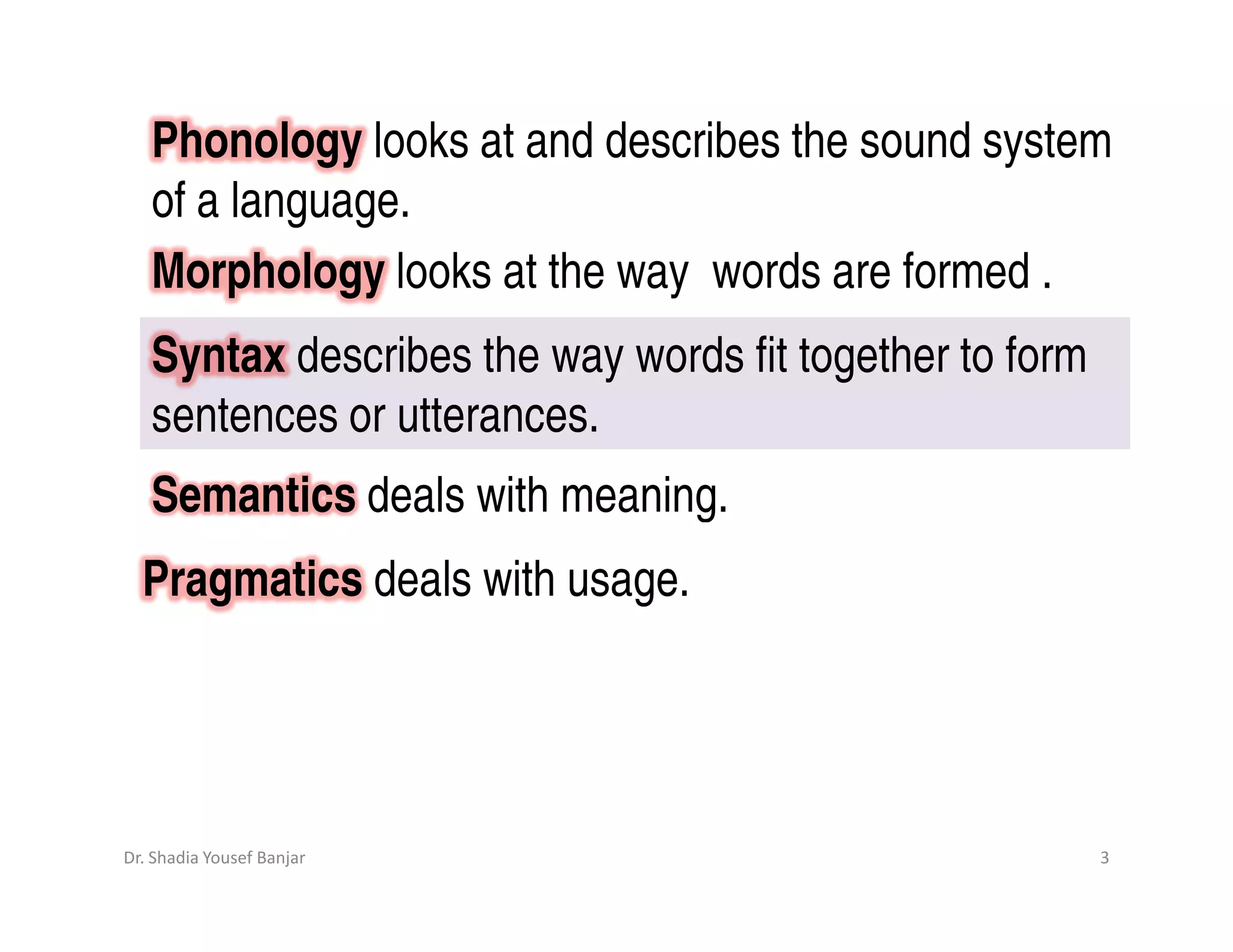 Phonology looks at and describes the sound system of a language.

Morphology looks at the way  words are formed .

Syntax describes the way words fit together to form sentences or utterances.

Semantics deals with meaning.

Pragmatics deals with usage.

Dr. Shadia Yousef Banjar

3